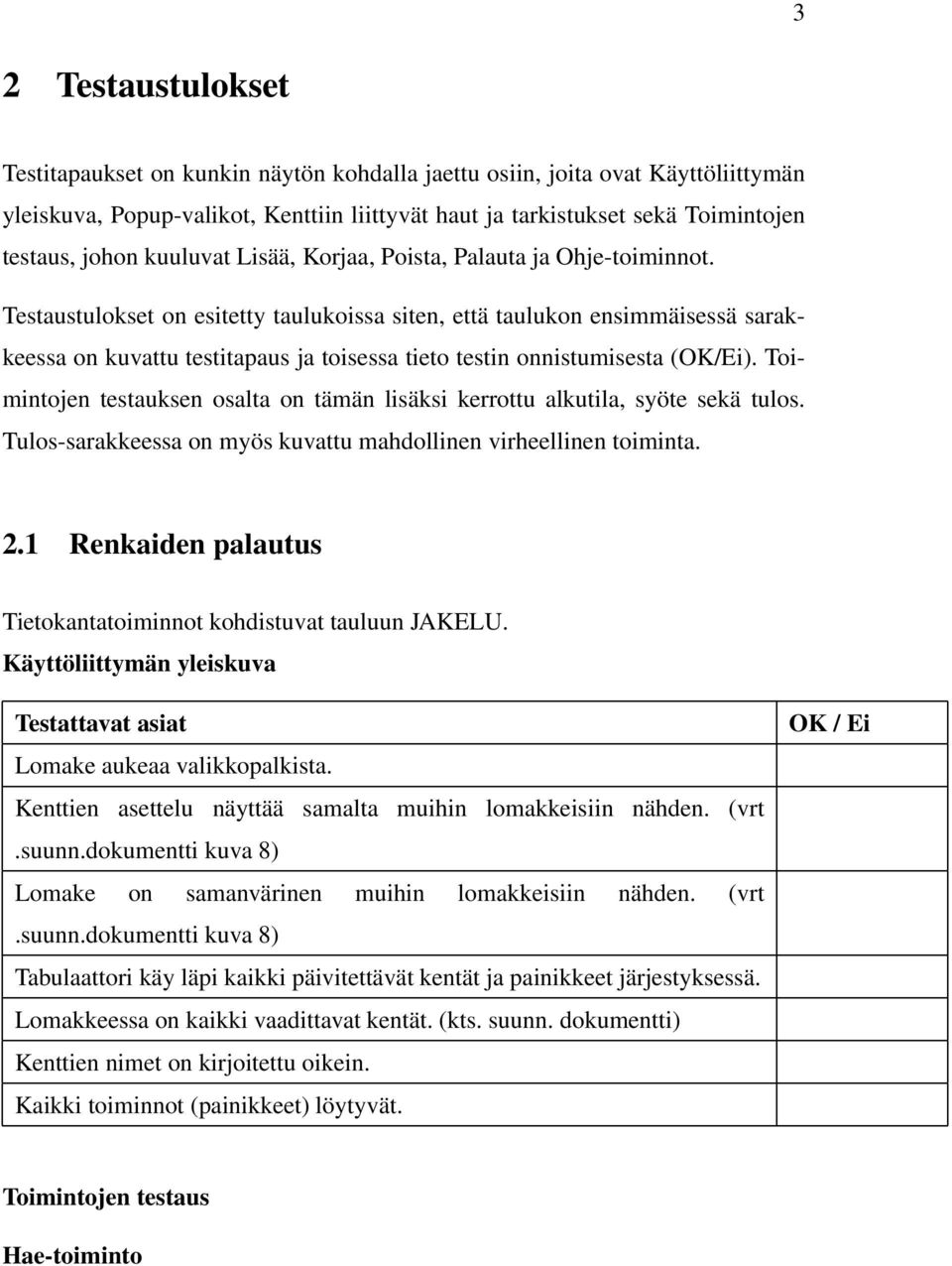 3

2 Testaustulokset

Testitapaukset on kunkin näytön kohdalla jaettu osiin, joita ovat Käyttöliittymän yleiskuva, Popup-valikot, Kenttiin liittyvät haut ja tarkistukset sekä Toimintojen testaus, johon kuuluvat Lisää, Korjaa, Poista, Palauta ja Ohje-toiminnot.

Testaustulokset on esitetty taulukoissa siten, että taulukon ensimmäisessä sarakkeessa on kuvattu testitapaus ja toisessa tieto testin onnistumisesta (OK/Ei). Toimintojen testauksen osalta on tämän lisäksi kerrottu alkutila, syöte sekä tulos. Tulos-sarakkeessa on myös kuvattu mahdollinen virheellinen toiminta.

2.1 Renkaiden palautus

Tietokantatoiminnot kohdistuvat tauluun JAKELU.
Käyttöliittymän yleiskuva

| Testattavat asiat | OK / Ei |
|---|---|
| Lomake aukeaa valikkopalkista. | |
| Kenttien asettelu näyttää samalta muihin lomakkeisiin nähden. (vrt .suunn.dokumentti kuva 8) | |
| Lomake on samanvärinen muihin lomakkeisiin nähden. (vrt .suunn.dokumentti kuva 8) | |
| Tabulaattori käy läpi kaikki päivitettävät kentät ja painikkeet järjestyksessä. | |
| Lomakkeessa on kaikki vaadittavat kentät. (kts. suunn. dokumentti) | |
| Kenttien nimet on kirjoitettu oikein. | |
| Kaikki toiminnot (painikkeet) löytyvät. | |

Toimintojen testaus

Hae-toiminto